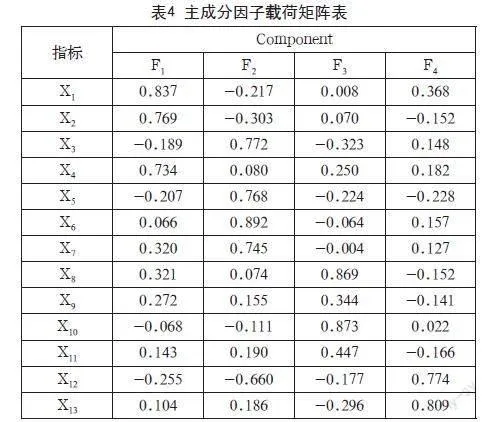 表4 主成分因子载荷矩阵表

| 指标 | Component | | | |
|---|---|---|---|---|
| | $F_1$ | $F_2$ | $F_3$ | $F_4$ |
| $X_1$ | 0.837 | −0.217 | 0.008 | 0.368 |
| $X_2$ | 0.769 | −0.303 | 0.070 | −0.152 |
| $X_3$ | −0.189 | 0.772 | −0.323 | 0.148 |
| $X_4$ | 0.734 | 0.080 | 0.250 | 0.182 |
| $X_5$ | −0.207 | 0.768 | −0.224 | −0.228 |
| $X_6$ | 0.066 | 0.892 | −0.064 | 0.157 |
| $X_7$ | 0.320 | 0.745 | −0.004 | 0.127 |
| $X_8$ | 0.321 | 0.074 | 0.869 | −0.152 |
| $X_9$ | 0.272 | 0.155 | 0.344 | −0.141 |
| $X_{10}$ | −0.068 | −0.111 | 0.873 | 0.022 |
| $X_{11}$ | 0.143 | 0.190 | 0.447 | −0.166 |
| $X_{12}$ | −0.255 | −0.660 | −0.177 | 0.774 |
| $X_{13}$ | 0.104 | 0.186 | −0.296 | 0.809 |